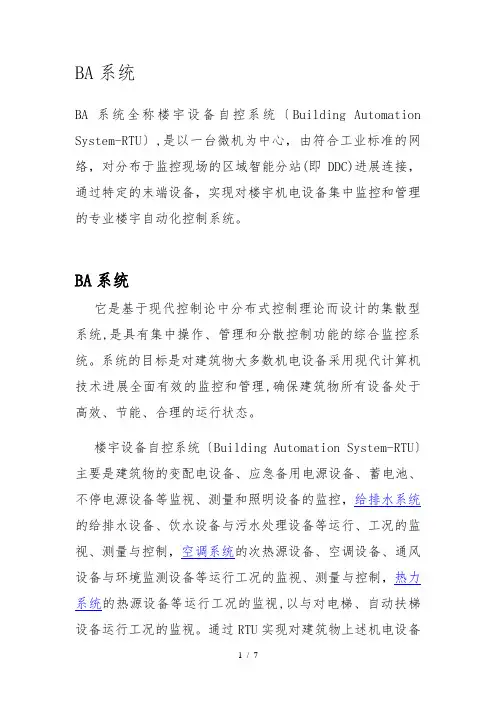 BA 系统

BA 系统全称楼宇设备自控系统〔Building Automation System-RTU〕,是以一台微机为中心，由符合工业标准的网络，对分布于监控现场的区域智能分站(即 DDC)进展连接，通过特定的末端设备，实现对楼宇机电设备集中监控和管理的专业楼宇自动化控制系统。

BA系统

它是基于现代控制论中分布式控制理论而设计的集散型系统,是具有集中操作、管理和分散控制功能的综合监控系统。系统的目标是对建筑物大多数机电设备采用现代计算机技术进展全面有效的监控和管理,确保建筑物所有设备处于高效、节能、合理的运行状态。

楼宇设备自控系统〔Building Automation System-RTU〕主要是建筑物的变配电设备、应急备用电源设备、蓄电池、不停电源设备等监视、测量和照明设备的监控，给排水系统的给排水设备、饮水设备与污水处理设备等运行、工况的监视、测量与控制，空调系统的次热源设备、空调设备、通风设备与环境监测设备等运行工况的监视、测量与控制，热力系统的热源设备等运行工况的监视,以与对电梯、自动扶梯设备运行工况的监视。通过 RTU 实现对建筑物上述机电设备

1 / 7